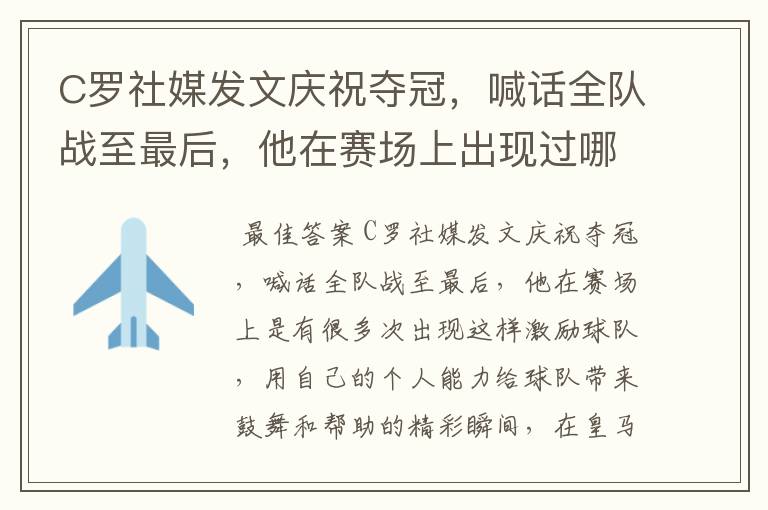 C罗社媒发文庆祝夺冠，喊话全队战至最后，他在赛场上出现过哪

最佳答案 C罗社媒发文庆祝夺冠，喊话全队战至最后，他在赛场上是有很多次出现这样激励球队，用自己的个人能力给球队带来鼓舞和帮助的精彩瞬间，在皇马